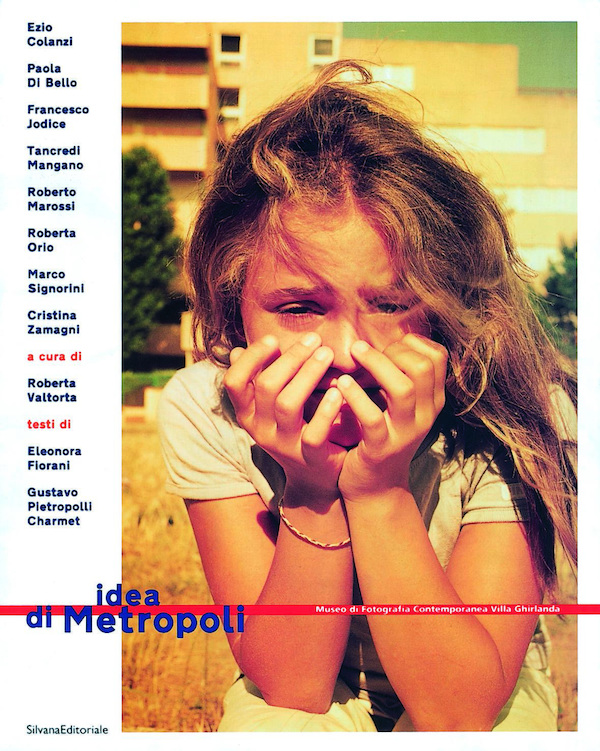 Ezio
Colanzi

Paola
Di Bello

Francesco
Jodice

Tancredi
Mangano

Roberto
Marossi

Roberta
Orio

Marco
Signorini

Cristina
Zamagni

a cura di

Roberta
Valtorta

testi di

Eleonora
Fiorani

Gustavo
Pietropolli
Charmet

idea
di Metropoli

Museo di Fotografia Contemporanea Villa Ghirlanda

SilvanaEditoriale